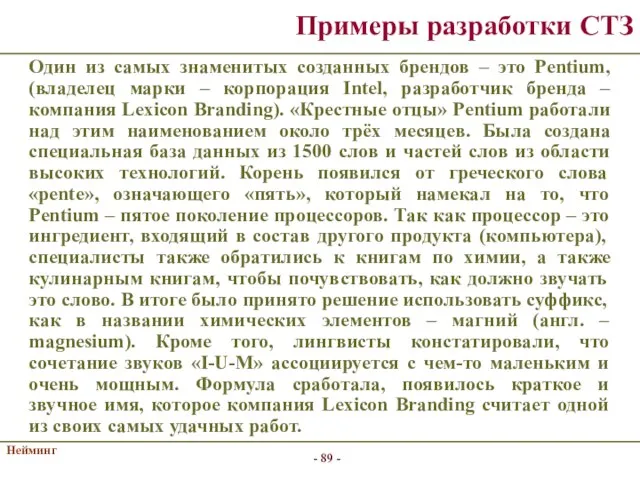 Примеры разработки СТЗ

Один из самых знаменитых созданных брендов – это Pentium, (владелец марки – корпорация Intel, разработчик бренда – компания Lexicon Branding). «Крестные отцы» Pentium работали над этим наименованием около трёх месяцев. Была создана специальная база данных из 1500 слов и частей слов из области высоких технологий. Корень появился от греческого слова «pente», означающего «пять», который намекал на то, что Pentium – пятое поколение процессоров. Так как процессор – это ингредиент, входящий в состав другого продукта (компьютера), специалисты также обратились к книгам по химии, а также кулинарным книгам, чтобы почувствовать, как должно звучать это слово. В итоге было принято решение использовать суффикс, как в названии химических элементов – магний (англ. – magnesium). Кроме того, лингвисты констатировали, что сочетание звуков «I-U-M» ассоциируется с чем-то маленьким и очень мощным. Формула сработала, появилось краткое и звучное имя, которое компания Lexicon Branding считает одной из своих самых удачных работ.

Нейминг

- 89 -